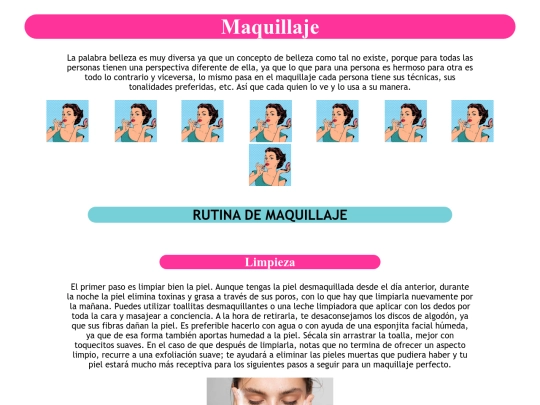 Maquillaje

La palabra belleza es muy diversa ya que un concepto de belleza como tal no existe, porque para todas las personas tienen una perspectiva diferente de ella, ya que lo que para una persona es hermoso para otra es todo lo contrario y viceversa, lo mismo pasa en el maquillaje cada persona tiene sus técnicas, sus tonalidades preferidas, etc. Así que cada quien lo ve y lo usa a su manera.

RUTINA DE MAQUILLAJE

Limpieza

El primer paso es limpiar bien la piel. Aunque tengas la piel desmaquillada desde el día anterior, durante la noche la piel elimina toxinas y grasa a través de sus poros, con lo que hay que limpiarla nuevamente por la mañana. Puedes utilizar toallitas desmaquillantes o una leche limpiadora que aplicar con los dedos por toda la cara y masajear a conciencia. A la hora de retirarla, te desaconsejamos los discos de algodón, ya que sus fibras dañan la piel. Es preferible hacerlo con agua o con ayuda de una esponjita facial húmeda, ya que de esa forma también aportas humedad a la piel. Sécala sin arrastrar la toalla, mejor con toquecitos suaves. En el caso de que después de limpiarla, notas que no termina de ofrecer un aspecto limpio, recurre a una exfoliación suave; te ayudará a eliminar las pieles muertas que pudiera haber y tu piel estará mucho más receptiva para los siguientes pasos a seguir para un maquillaje perfecto.